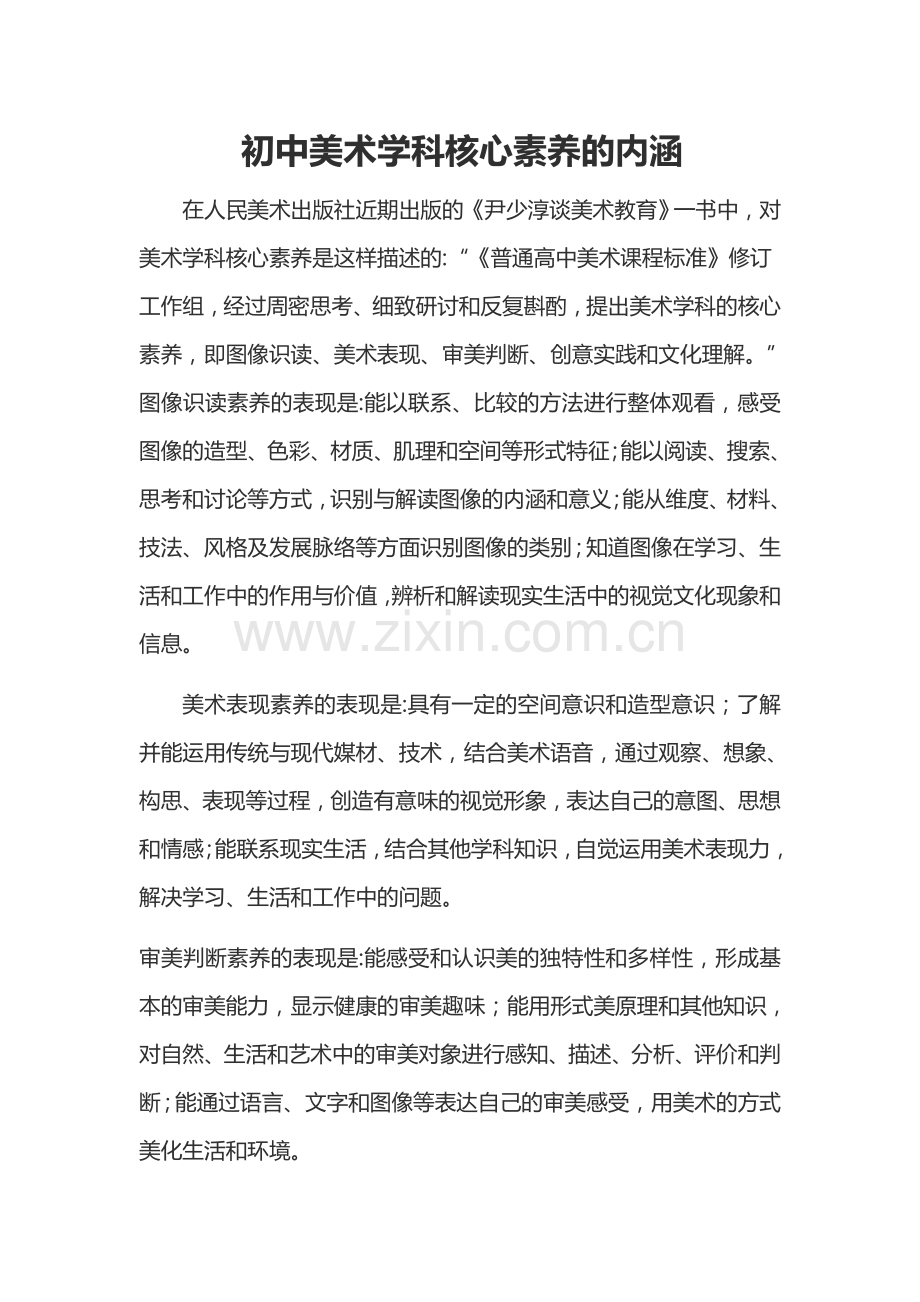 初中美术学科核心素养的内涵

在人民美术出版社近期出版的《尹少淳谈美术教育》一书中，对美术学科核心素养是这样描述的:“《普通高中美术课程标准》修订工作组，经过周密思考、细致研讨和反复斟酌，提出美术学科的核心素养，即图像识读、美术表现、审美判断、创意实践和文化理解。”图像识读素养的表现是:能以联系、比较的方法进行整体观看，感受图像的造型、色彩、材质、肌理和空间等形式特征;能以阅读、搜索、思考和讨论等方式，识别与解读图像的内涵和意义;能从维度、材料、技法、风格及发展脉络等方面识别图像的类别;知道图像在学习、生活和工作中的作用与价值,辨析和解读现实生活中的视觉文化现象和信息。

www.zixin.com.cn

美术表现素养的表现是:具有一定的空间意识和造型意识；了解并能运用传统与现代媒材、技术，结合美术语音，通过观察、想象、构思、表现等过程，创造有意味的视觉形象，表达自己的意图、思想和情感;能联系现实生活，结合其他学科知识，自觉运用美术表现力，解决学习、生活和工作中的问题。

审美判断素养的表现是:能感受和认识美的独特性和多样性，形成基本的审美能力，显示健康的审美趣味；能用形式美原理和其他知识，对自然、生活和艺术中的审美对象进行感知、描述、分析、评价和判断;能通过语言、文字和图像等表达自己的审美感受，用美术的方式美化生活和环境。